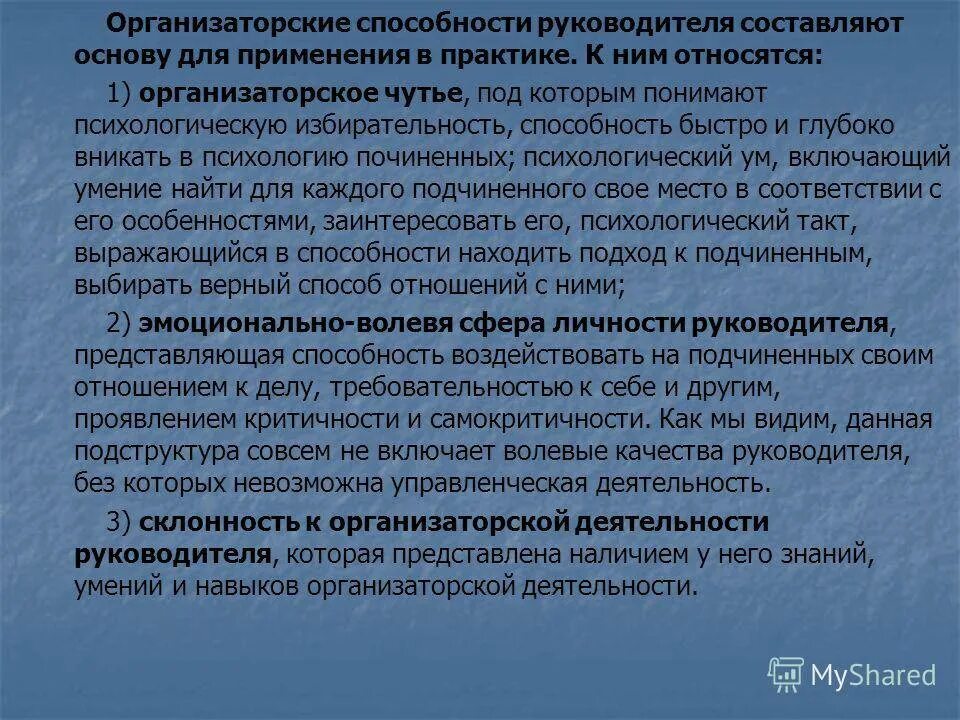 Организаторские способности руководителя составляют основу для применения в практике. К ним относятся:

1) организаторское чутье, под которым понимают психологическую избирательность, способность быстро и глубоко вникать в психологию починенных; психологический ум, включающий умение найти для каждого подчиненного свое место в соответствии с его особенностями, заинтересовать его, психологический такт, выражающийся в способности находить подход к подчиненным, выбирать верный способ отношений с ними;

2) эмоционально-волевя сфера личности руководителя, представляющая способность воздействовать на подчиненных своим отношением к делу, требовательностью к себе и другим, проявлением критичности и самокритичности. Как мы видим, данная подструктура совсем не включает волевые качества руководителя, без которых невозможна управленческая деятельность.

3) склонность к организаторской деятельности руководителя, которая представлена наличием у него знаний, умений и навыков организаторской деятельности.

MyShared